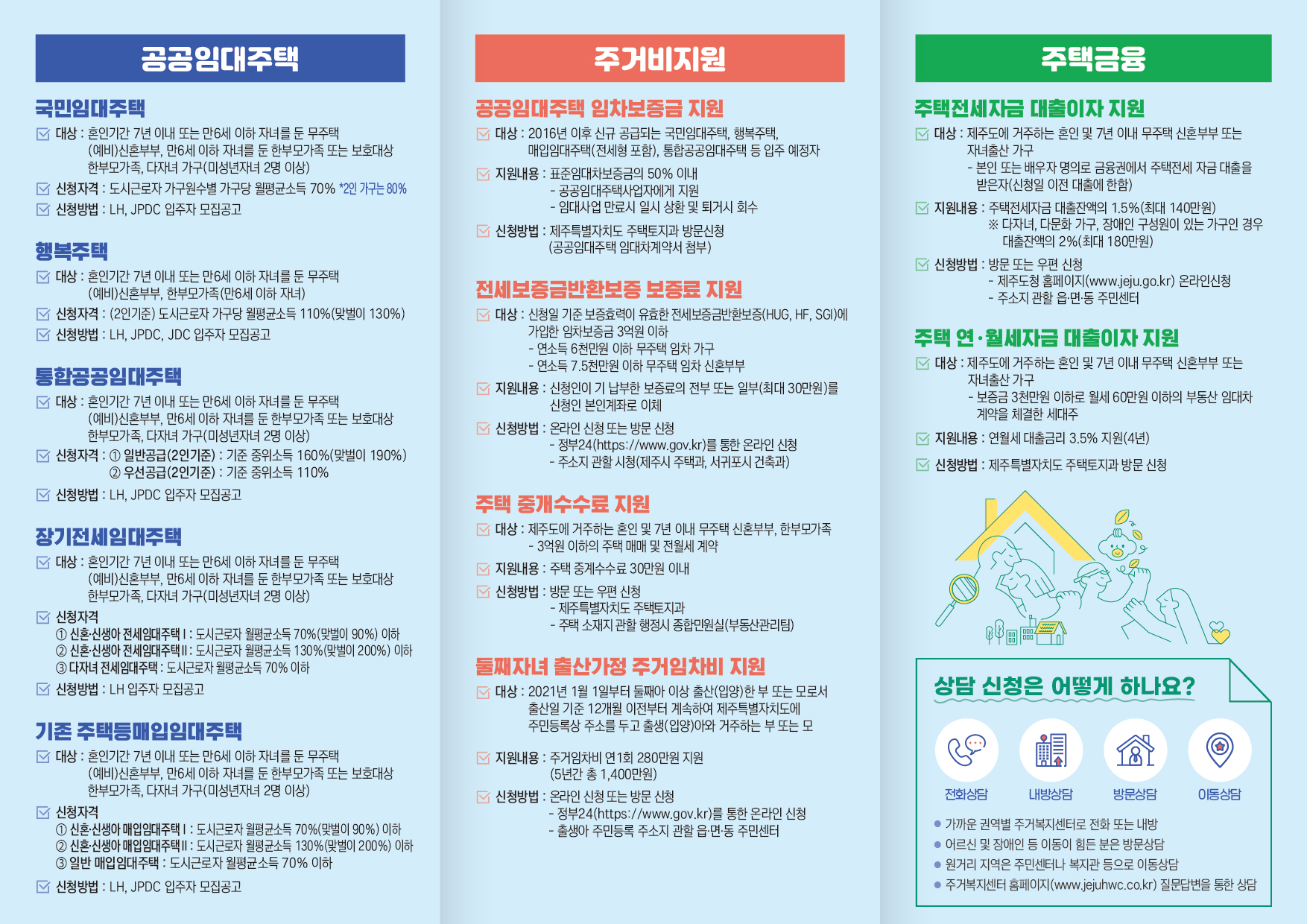 공공임대주택

국민임대주택

☑ 대상 : 혼인기간 7년 이내 또는 만6세 이하 자녀를 둔 무주택 (예비)신혼부부, 만6세 이하 자녀를 둔 한부모가족 또는 보호대상 한부모가족, 다자녀 가구(미성년자녀 2명 이상)

☑ 신청자격 : 도시근로자 가구원수별 가구당 월평균소득 70% *2인 가구는 80%

☑ 신청방법 : LH, JPDC 입주자 모집공고

행복주택

☑ 대상 : 혼인기간 7년 이내 또는 만6세 이하 자녀를 둔 무주택 (예비)신혼부부, 한부모가족(만6세 이하 자녀)

☑ 신청자격 : (2인기준) 도시근로자 가구당 월평균소득 110%(맞벌이 130%)

☑ 신청방법 : LH, JPDC, JDC 입주자 모집공고

통합공공임대주택

☑ 대상 : 혼인기간 7년 이내 또는 만6세 이하 자녀를 둔 무주택 (예비)신혼부부, 만6세 이하 자녀를 둔 한부모가족 또는 보호대상 한부모가족, 다자녀 가구(미성년자녀 2명 이상)

☑ 신청자격 : ① 일반공급(2인기준) : 기준 중위소득 160%(맞벌이 190%)
② 우선공급(2인기준) : 기준 중위소득 110%

☑ 신청방법 : LH, JPDC 입주자 모집공고

장기전세임대주택

☑ 대상 : 혼인기간 7년 이내 또는 만6세 이하 자녀를 둔 무주택 (예비)신혼부부, 만6세 이하 자녀를 둔 한부모가족 또는 보호대상 한부모가족, 다자녀 가구(미성년자녀 2명 이상)

☑ 신청자격
① 신혼·신생아 전세임대주택Ⅰ : 도시근로자 월평균소득 70%(맞벌이 90%) 이하
② 신혼·신생아 전세임대주택Ⅱ : 도시근로자 월평균소득 130%(맞벌이 200%) 이하
③ 다자녀 전세임대주택 : 도시근로자 월평균소득 70% 이하

☑ 신청방법 : LH 입주자 모집공고

기존 주택등매입임대주택

☑ 대상 : 혼인기간 7년 이내 또는 만6세 이하 자녀를 둔 무주택 (예비)신혼부부, 만6세 이하 자녀를 둔 한부모가족 또는 보호대상 한부모가족, 다자녀 가구(미성년자녀 2명 이상)

☑ 신청자격
① 신혼·신생아 매입임대주택Ⅰ : 도시근로자 월평균소득 70%(맞벌이 90%) 이하
② 신혼·신생아 매입임대주택Ⅱ : 도시근로자 월평균소득 130%(맞벌이 200%) 이하
③ 일반 매입임대주택 : 도시근로자 월평균소득 70% 이하

☑ 신청방법 : LH, JPDC 입주자 모집공고

주거비지원

공공임대주택 임차보증금 지원

☑ 대상 : 2016년 이후 신규 공급되는 국민임대주택, 행복주택, 매입임대주택(전세형 포함), 통합공공임대주택 등 입주 예정자

☑ 지원내용 : 표준임대차보증금의 50% 이내
- 공공임대주택사업자에게 지원
- 임대사업 만료시 일시 상환 및 퇴거시 회수

☑ 신청방법 : 제주특별자치도 주택토지과 방문신청 (공공임대주택 임대차계약서 첨부)

전세보증금반환보증 보증료 지원

☑ 대상 : 신청일 기준 보증효력이 유효한 전세보증금반환보증(HUG, HF, SGI)에 가입한 임차보증금 3억원 이하
- 연소득 6천만원 이하 무주택 임차 가구
- 연소득 7.5천만원 이하 무주택 임차 신혼부부

☑ 지원내용 : 신청인이 기 납부한 보증료의 전부 또는 일부(최대 30만원)를 신청인 본인계좌로 이체

☑ 신청방법 : 온라인 신청 또는 방문 신청
- 정부24(https://www.gov.kr)를 통한 온라인 신청
- 주소지 관할 시청(제주시 주택과, 서귀포시 건축과)

주택 중개수수료 지원

☑ 대상 : 제주도에 거주하는 혼인 및 7년 이내 무주택 신혼부부, 한부모가족
- 3억원 이하의 주택 매매 및 전월세 계약

☑ 지원내용 : 주택 중계수수료 30만원 이내

☑ 신청방법 : 방문 또는 우편 신청
- 제주특별자치도 주택토지과
- 주택 소재지 관할 행정시 종합민원실(부동산관리팀)

둘째자녀 출산가정 주거임차비 지원

☑ 대상 : 2021년 1월 1일부터 둘째아 이상 출산(입양)한 부 또는 모로서 출산일 기준 12개월 이전부터 계속하여 제주특별자치도에 주민등록상 주소를 두고 출생(입양)아와 거주하는 부 또는 모

☑ 지원내용 : 주거임차비 연1회 280만원 지원 (5년간 총 1,400만원)

☑ 신청방법 : 온라인 신청 또는 방문 신청
- 정부24(https://www.gov.kr)를 통한 온라인 신청
- 출생아 주민등록 주소지 관할 읍·면·동 주민센터

주택금융

주택전세자금 대출이자 지원

☑ 대상 : 제주도에 거주하는 혼인 및 7년 이내 무주택 신혼부부 또는 자녀출산 가구
- 본인 또는 배우자 명의로 금융권에서 주택전세 자금 대출을 받은자(신청일 이전 대출에 한함)

☑ 지원내용 : 주택전세자금 대출잔액의 1.5%(최대 140만원)
※ 다자녀, 다문화 가구, 장애인 구성원이 있는 가구인 경우 대출잔액의 2%(최대 180만원)

☑ 신청방법 : 방문 또는 우편 신청
- 제주도청 홈페이지(www.jeju.go.kr) 온라인신청
- 주소지 관할 읍·면·동 주민센터

주택 연·월세자금 대출이자 지원

☑ 대상 : 제주도에 거주하는 혼인 및 7년 이내 무주택 신혼부부 또는 자녀출산 가구
- 보증금 3천만원 이하로 월세 60만원 이하의 부동산 임대차 계약을 체결한 세대주

☑ 지원내용 : 연월세 대출금리 3.5% 지원(4년)

☑ 신청방법 : 제주특별자치도 주택토지과 방문 신청

상담 신청은 어떻게 하나요?

전화상담 내방상담 방문상담 이동상담

• 가까운 권역별 주거복지센터로 전화 또는 내방
• 어르신 및 장애인 등 이동이 힘든 분은 방문상담
• 원거리 지역은 주민센터나 복지관 등으로 이동상담
• 주거복지센터 홈페이지(www.jejuhwc.co.kr) 질문답변을 통한 상담